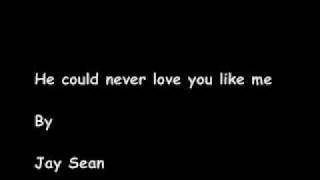 He could never love you like me

By

Jay Sean